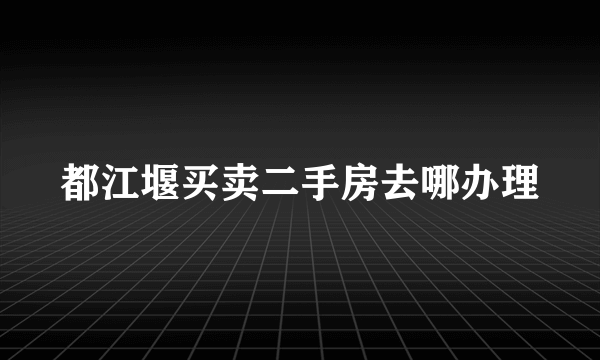 都江堰买卖二手房去哪办理